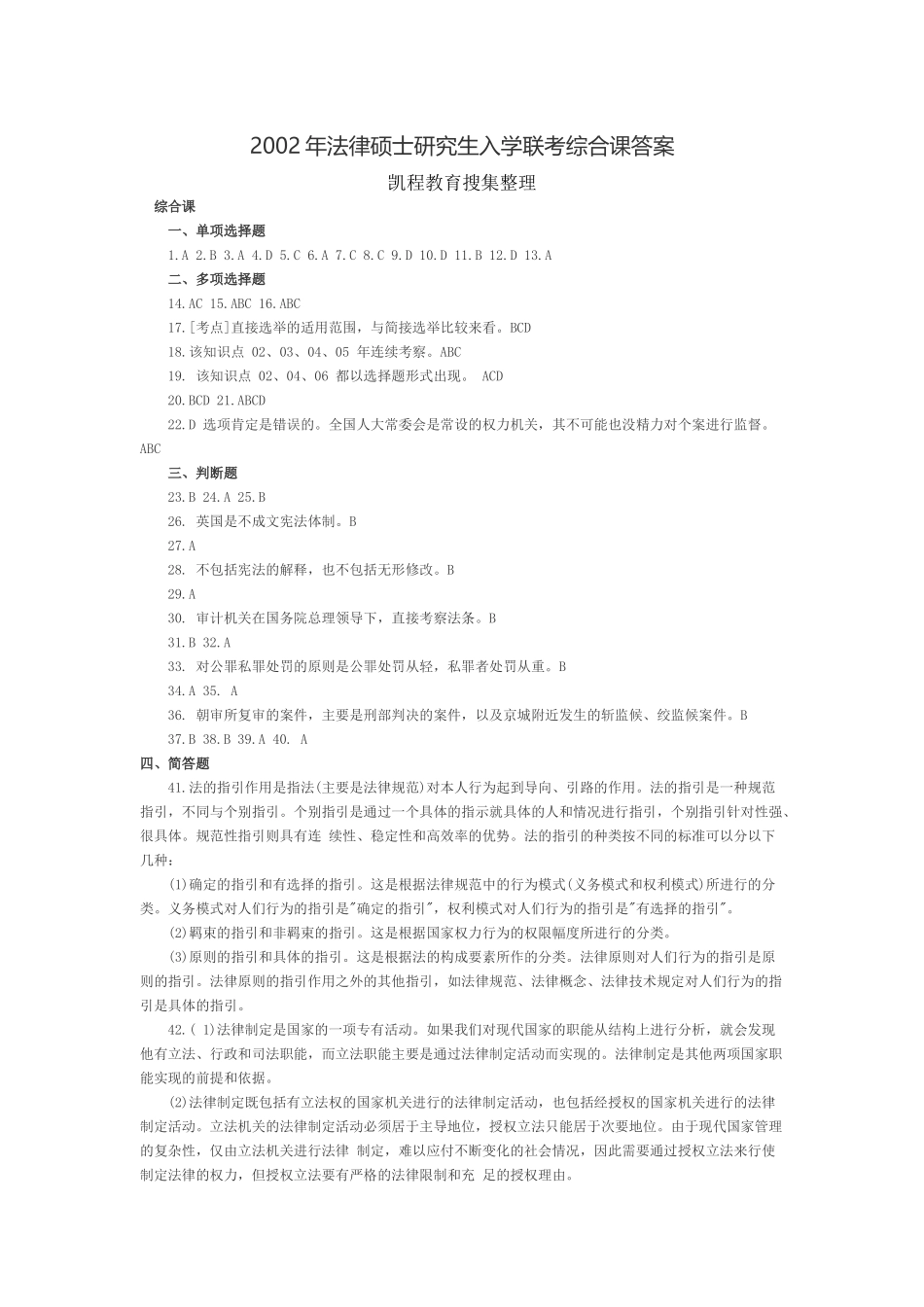 2002 年法律硕士研究生入学联考综合课答案

凯程教育搜集整理

综合课

一、单项选择题

1.A 2.B 3.A 4.D 5.C 6.A 7.C 8.C 9.D 10.D 11.B 12.D 13.A

二、多项选择题

14.AC 15.ABC 16.ABC

17.[考点]直接选举的适用范围，与简接选举比较来看。BCD

18.该知识点 02、03、04、05 年连续考察。ABC

19. 该知识点 02、04、06 都以选择题形式出现。 ACD

20.BCD 21.ABCD

22.D 选项肯定是错误的。全国人大常委会是常设的权力机关，其不可能也没精力对个案进行监督。ABC

三、判断题

23.B 24.A 25.B

26. 英国是不成文宪法体制。B

27.A

28. 不包括宪法的解释，也不包括无形修改。B

29.A

30. 审计机关在国务院总理领导下，直接考察法条。B

31.B 32.A

33. 对公罪私罪处罚的原则是公罪处罚从轻，私罪者处罚从重。B

34.A 35. A

36. 朝审所复审的案件，主要是刑部判决的案件，以及京城附近发生的斩监候、绞监候案件。B

37.B 38.B 39.A 40. A

四、简答题

41.法的指引作用是指法(主要是法律规范)对本人行为起到导向、引路的作用。法的指引是一种规范指引，不同与个别指引。个别指引是通过一个具体的指示就具体的人和情况进行指引，个别指引针对性强、很具体。规范性指引则具有连 续性、稳定性和高效率的优势。法的指引的种类按不同的标准可以分以下几种：

(1)确定的指引和有选择的指引。这是根据法律规范中的行为模式(义务模式和权利模式)所进行的分类。义务模式对人们行为的指引是"确定的指引"，权利模式对人们行为的指引是"有选择的指引"。

(2)羁束的指引和非羁束的指引。这是根据国家权力行为的权限幅度所进行的分类。

(3)原则的指引和具体的指引。这是根据法的构成要素所作的分类。法律原则对人们行为的指引是原则的指引。法律原则的指引作用之外的其他指引，如法律规范、法律概念、法律技术规定对人们行为的指引是具体的指引。

42.( 1)法律制定是国家的一项专有活动。如果我们对现代国家的职能从结构上进行分析，就会发现他有立法、行政和司法职能，而立法职能主要是通过法律制定活动而实现的。法律制定是其他两项国家职能实现的前提和依据。

(2)法律制定既包括有立法权的国家机关进行的法律制定活动，也包括经授权的国家机关进行的法律制定活动。立法机关的法律制定活动必须居于主导地位，授权立法只能居于次要地位。由于现代国家管理的复杂性，仅由立法机关进行法律 制定，难以应付不断变化的社会情况，因此需要通过授权立法来行使制定法律的权力，但授权立法要有严格的法律限制和充 足的授权理由。